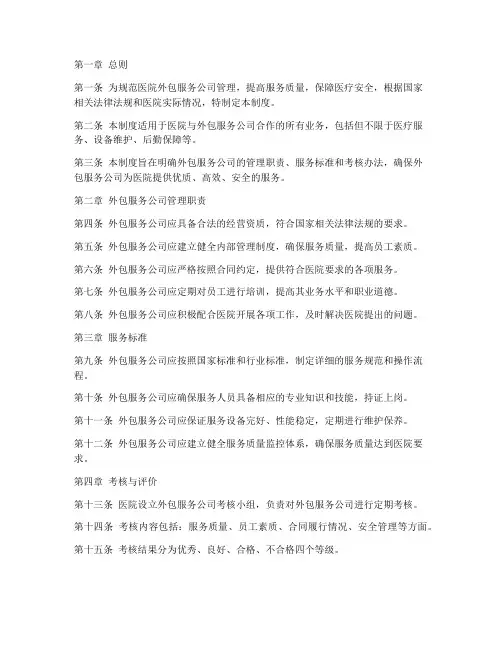 第一章 总则

第一条 为规范医院外包服务公司管理，提高服务质量，保障医疗安全，根据国家相关法律法规和医院实际情况，特制定本制度。

第二条 本制度适用于医院与外包服务公司合作的所有业务，包括但不限于医疗服务、设备维护、后勤保障等。

第三条 本制度旨在明确外包服务公司的管理职责、服务标准和考核办法，确保外包服务公司为医院提供优质、高效、安全的服务。

第二章 外包服务公司管理职责

第四条 外包服务公司应具备合法的经营资质，符合国家相关法律法规的要求。

第五条 外包服务公司应建立健全内部管理制度，确保服务质量，提高员工素质。

第六条 外包服务公司应严格按照合同约定，提供符合医院要求的各项服务。

第七条 外包服务公司应定期对员工进行培训，提高其业务水平和职业道德。

第八条 外包服务公司应积极配合医院开展各项工作，及时解决医院提出的问题。

第三章 服务标准

第九条 外包服务公司应按照国家标准和行业标准，制定详细的服务规范和操作流程。

第十条 外包服务公司应确保服务人员具备相应的专业知识和技能，持证上岗。

第十一条 外包服务公司应保证服务设备完好、性能稳定，定期进行维护保养。

第十二条 外包服务公司应建立健全服务质量监控体系，确保服务质量达到医院要求。

第四章 考核与评价

第十三条 医院设立外包服务公司考核小组，负责对外包服务公司进行定期考核。

第十四条 考核内容包括：服务质量、员工素质、合同履行情况、安全管理等方面。

第十五条 考核结果分为优秀、良好、合格、不合格四个等级。